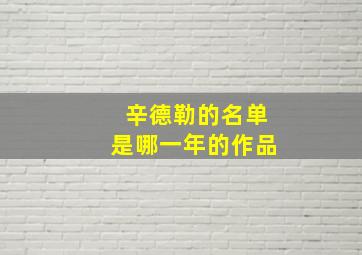 辛德勒的名单
是哪一年的作品